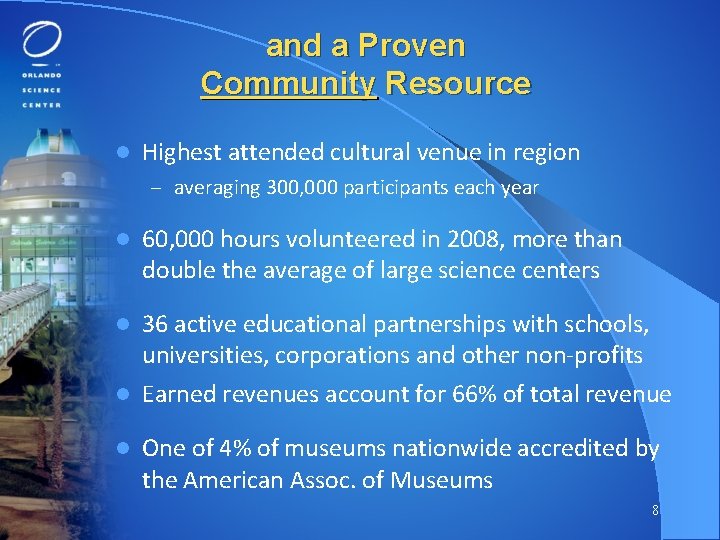 ORLANDO
SCIENCE
CENTER

and a Proven
Community Resource

• Highest attended cultural venue in region
- averaging 300,000 participants each year

• 60,000 hours volunteered in 2008, more than double the average of large science centers

• 36 active educational partnerships with schools, universities, corporations and other non-profits

• Earned revenues account for 66% of total revenue

• One of 4% of museums nationwide accredited by the American Assoc. of Museums

8